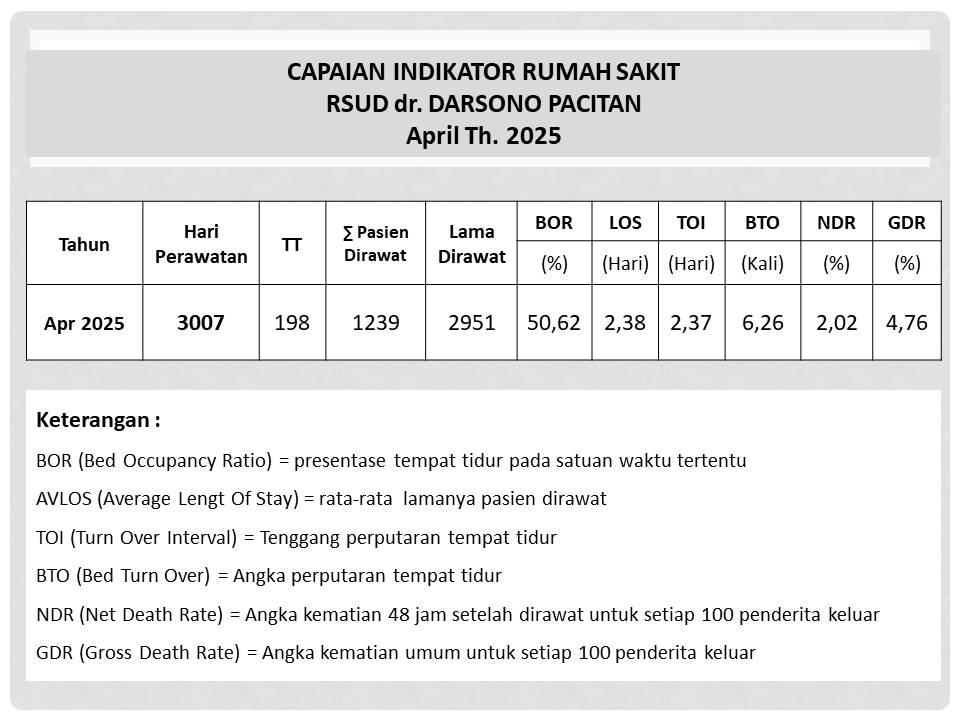 CAPAIAN INDIKATOR RUMAH SAKIT
RSUD dr. DARSONO PACITAN
April Th. 2025

| Tahun | Hari Perawatan | TT | ∑ Pasien Dirawat | Lama Dirawat | BOR | LOS | TOI | BTO | NDR | GDR |
|---|---|---|---|---|---|---|---|---|---|---|
| | | | | | (%) | (Hari) | (Hari) | (Kali) | (%) | (%) |
| Apr 2025 | 3007 | 198 | 1239 | 2951 | 50,62 | 2,38 | 2,37 | 6,26 | 2,02 | 4,76 |

Keterangan :

BOR (Bed Occupancy Ratio) = presentase tempat tidur pada satuan waktu tertentu

AVLOS (Average Lengt Of Stay) = rata-rata lamanya pasien dirawat

TOI (Turn Over Interval) = Tenggang perputaran tempat tidur

BTO (Bed Turn Over) = Angka perputaran tempat tidur

NDR (Net Death Rate) = Angka kematian 48 jam setelah dirawat untuk setiap 100 penderita keluar

GDR (Gross Death Rate) = Angka kematian umum untuk setiap 100 penderita keluar